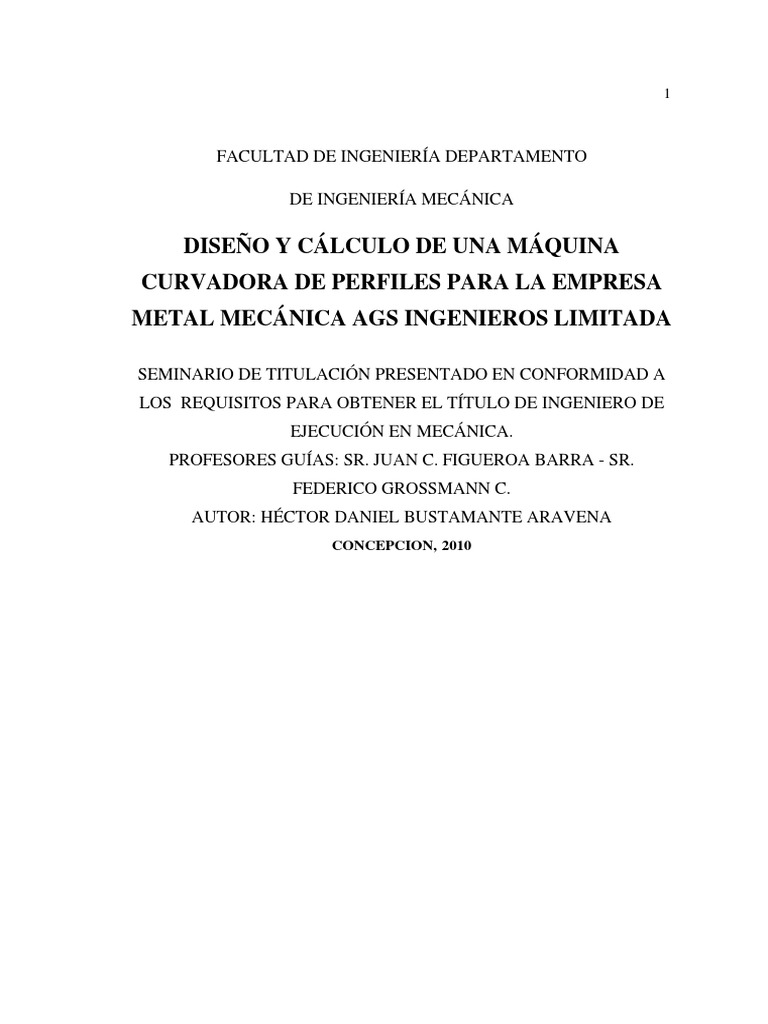 1

FACULTAD DE INGENIERÍA DEPARTAMENTO

DE INGENIERÍA MECÁNICA

DISEÑO Y CÁLCULO DE UNA MÁQUINA CURVADORA DE PERFILES PARA LA EMPRESA METAL MECÁNICA AGS INGENIEROS LIMITADA

SEMINARIO DE TITULACIÓN PRESENTADO EN CONFORMIDAD A LOS REQUISITOS PARA OBTENER EL TÍTULO DE INGENIERO DE EJECUCIÓN EN MECÁNICA.

PROFESORES GUÍAS: SR. JUAN C. FIGUEROA BARRA - SR. FEDERICO GROSSMANN C.

AUTOR: HÉCTOR DANIEL BUSTAMANTE ARAVENA

CONCEPCION, 2010